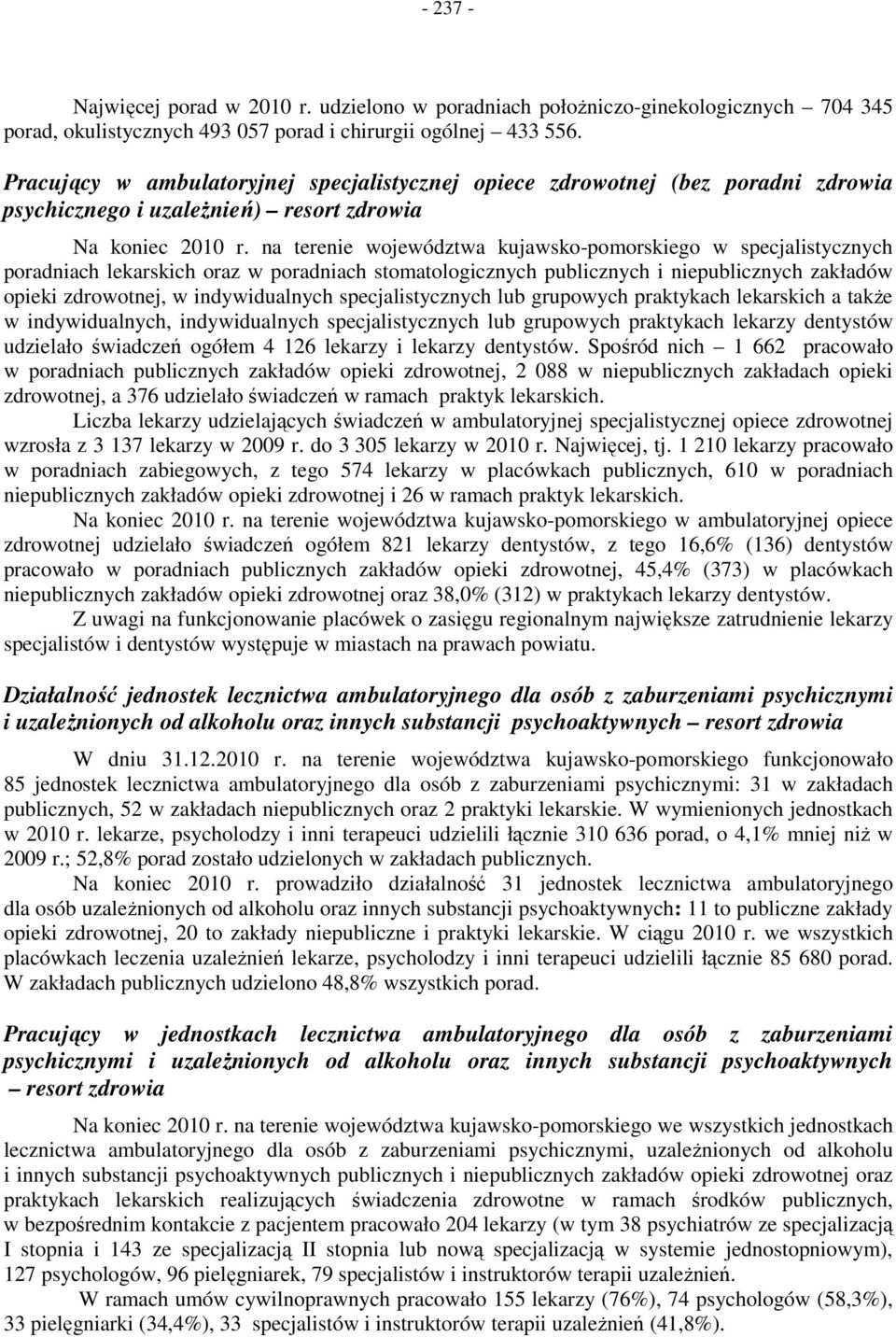 - 237 -

Najwięcej porad w 2010 r. udzielono w poradniach położniczo-ginekologicznych – 704 345 porad, okulistycznych 493 057 porad i chirurgii ogólnej – 433 556.

Pracujący w ambulatoryjnej specjalistycznej opiece zdrowotnej (bez poradni zdrowia psychicznego i uzależnień) – resort zdrowia

Na koniec 2010 r. na terenie województwa kujawsko-pomorskiego w specjalistycznych poradniach lekarskich oraz w poradniach stomatologicznych publicznych i niepublicznych zakładów opieki zdrowotnej, w indywidualnych specjalistycznych lub grupowych praktykach lekarskich a także w indywidualnych, indywidualnych specjalistycznych lub grupowych praktykach lekarzy dentystów udzielało świadczeń ogółem 4 126 lekarzy i lekarzy dentystów. Spośród nich – 1 662 pracowało w poradniach publicznych zakładów opieki zdrowotnej, 2 088 w niepublicznych zakładach opieki zdrowotnej, a 376 udzielało świadczeń w ramach praktyk lekarskich.

Liczba lekarzy udzielających świadczeń w ambulatoryjnej specjalistycznej opiece zdrowotnej wzrosła z 3 137 lekarzy w 2009 r. do 3 305 lekarzy w 2010 r. Najwięcej, tj. 1 210 lekarzy pracowało w poradniach zabiegowych, z tego 574 lekarzy w placówkach publicznych, 610 w poradniach niepublicznych zakładów opieki zdrowotnej i 26 w ramach praktyk lekarskich.

Na koniec 2010 r. na terenie województwa kujawsko-pomorskiego w ambulatoryjnej opiece zdrowotnej udzielało świadczeń ogółem 821 lekarzy dentystów, z tego 16,6% (136) dentystów pracowało w poradniach publicznych zakładów opieki zdrowotnej, 45,4% (373) w placówkach niepublicznych zakładów opieki zdrowotnej oraz 38,0% (312) w praktykach lekarzy dentystów.

Z uwagi na funkcjonowanie placówek o zasięgu regionalnym największe zatrudnienie lekarzy specjalistów i dentystów występuje w miastach na prawach powiatu.

Działalność jednostek lecznictwa ambulatoryjnego dla osób z zaburzeniami psychicznymi i uzależnionych od alkoholu oraz innych substancji psychoaktywnych – resort zdrowia

W dniu 31.12.2010 r. na terenie województwa kujawsko-pomorskiego funkcjonowało 85 jednostek lecznictwa ambulatoryjnego dla osób z zaburzeniami psychicznymi: 31 w zakładach publicznych, 52 w zakładach niepublicznych oraz 2 praktyki lekarskie. W wymienionych jednostkach w 2010 r. lekarze, psycholodzy i inni terapeuci udzielili łącznie 310 636 porad, o 4,1% mniej niż w 2009 r.; 52,8% porad zostało udzielonych w zakładach publicznych.

Na koniec 2010 r. prowadziło działalność 31 jednostek lecznictwa ambulatoryjnego dla osób uzależnionych od alkoholu oraz innych substancji psychoaktywnych: 11 to publiczne zakłady opieki zdrowotnej, 20 to zakłady niepubliczne i praktyki lekarskie. W ciągu 2010 r. we wszystkich placówkach leczenia uzależnień lekarze, psycholodzy i inni terapeuci udzielili łącznie 85 680 porad. W zakładach publicznych udzielono 48,8% wszystkich porad.

Pracujący w jednostkach lecznictwa ambulatoryjnego dla osób z zaburzeniami psychicznymi i uzależnionych od alkoholu oraz innych substancji psychoaktywnych – resort zdrowia

Na koniec 2010 r. na terenie województwa kujawsko-pomorskiego we wszystkich jednostkach lecznictwa ambulatoryjnego dla osób z zaburzeniami psychicznymi, uzależnionych od alkoholu i innych substancji psychoaktywnych publicznych i niepublicznych zakładów opieki zdrowotnej oraz praktykach lekarskich realizujących świadczenia zdrowotne w ramach środków publicznych, w bezpośrednim kontakcie z pacjentem pracowało 204 lekarzy (w tym 38 psychiatrów ze specjalizacją I stopnia i 143 ze specjalizacją II stopnia lub nową specjalizacją w systemie jednostopniowym), 127 psychologów, 96 pielęgniarek, 79 specjalistów i instruktorów terapii uzależnień.

W ramach umów cywilnoprawnych pracowało 155 lekarzy (76%), 74 psychologów (58,3%), 33 pielęgniarki (34,4%), 33 specjalistów i instruktorów terapii uzależnień (41,8%).